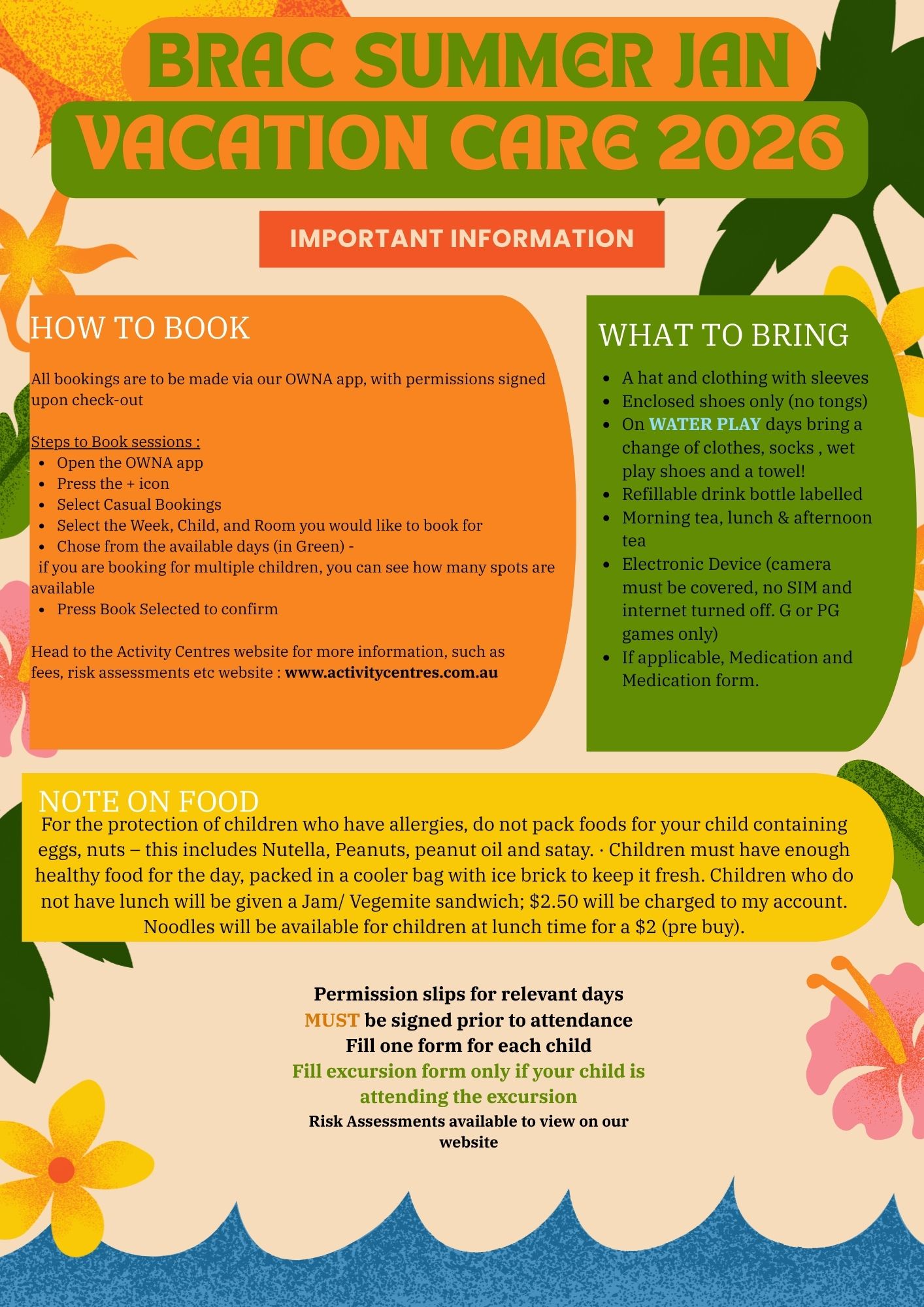 BRAC SUMMER JAN
VACATION CARE 2026

IMPORTANT INFORMATION

HOW TO BOOK

All bookings are to be made via our OWNA app, with permissions signed upon check-out

Steps to Book sessions :
• Open the OWNA app
• Press the + icon
• Select Casual Bookings
• Select the Week, Child, and Room you would like to book for
• Chose from the available days (in Green) -
if you are booking for multiple children, you can see how many spots are available
• Press Book Selected to confirm

Head to the Activity Centres website for more information, such as fees, risk assessments etc website : www.activitycentres.com.au

WHAT TO BRING

• A hat and clothing with sleeves
• Enclosed shoes only (no tongs)
• On WATER PLAY days bring a change of clothes, socks , wet play shoes and a towel!
• Refillable drink bottle labelled
• Morning tea, lunch & afternoon tea
• Electronic Device (camera must be covered, no SIM and internet turned off. G or PG games only)
• If applicable, Medication and Medication form.

NOTE ON FOOD
For the protection of children who have allergies, do not pack foods for your child containing eggs, nuts – this includes Nutella, Peanuts, peanut oil and satay. · Children must have enough healthy food for the day, packed in a cooler bag with ice brick to keep it fresh. Children who do not have lunch will be given a Jam/ Vegemite sandwich; $2.50 will be charged to my account. Noodles will be available for children at lunch time for a $2 (pre buy).

Permission slips for relevant days
MUST be signed prior to attendance
Fill one form for each child
Fill excursion form only if your child is attending the excursion
Risk Assessments available to view on our website